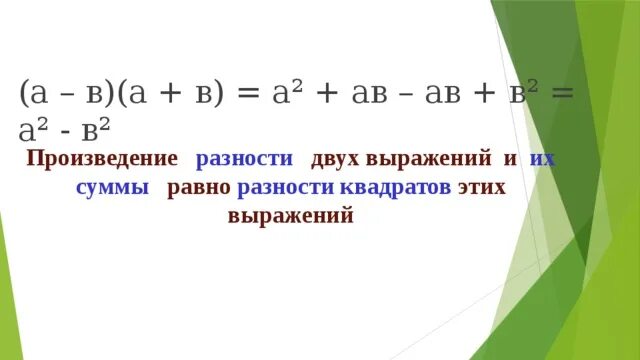 $(а – в)(а + в) = а^2 + ав – ав + в^2 = а^2 - в^2$

Произведение разности двух выражений и их суммы равно разности квадратов этих выражений